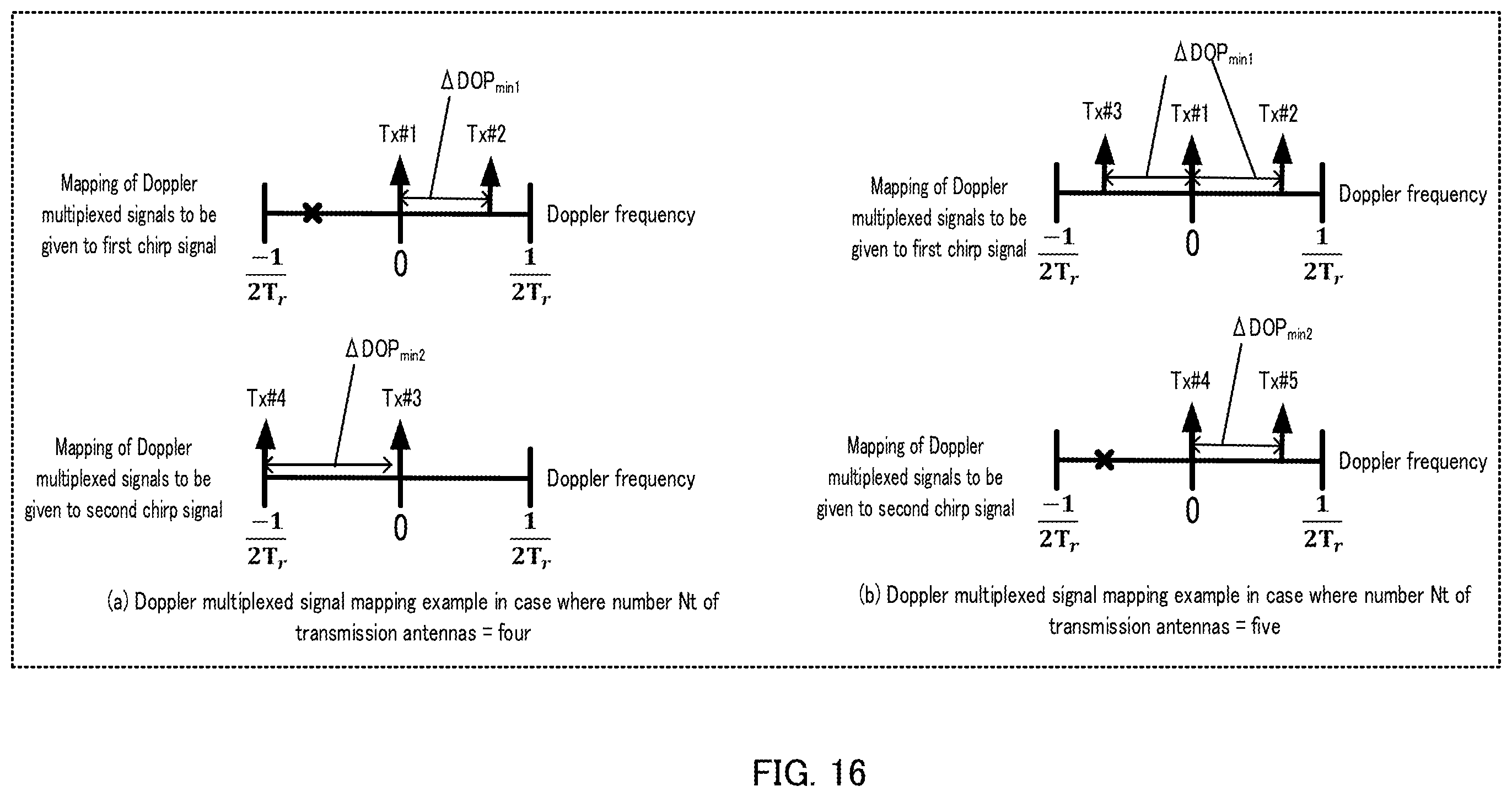 $\Delta DOP_{min1}$

Tx#1 Tx#2

Mapping of Doppler multiplexed signals to be given to first chirp signal

Doppler frequency

$\frac{-1}{2T_r}$ 0 $\frac{1}{2T_r}$

$\Delta DOP_{min2}$

Tx#4 Tx#3

Mapping of Doppler multiplexed signals to be given to second chirp signal

Doppler frequency

$\frac{-1}{2T_r}$ 0 $\frac{1}{2T_r}$

(a) Doppler multiplexed signal mapping example in case where number Nt of transmission antennas = four

$\Delta DOP_{min1}$

Tx#3 Tx#1 Tx#2

Mapping of Doppler multiplexed signals to be given to first chirp signal

Doppler frequency

$\frac{-1}{2T_r}$ 0 $\frac{1}{2T_r}$

$\Delta DOP_{min2}$

Tx#4 Tx#5

Mapping of Doppler multiplexed signals to be given to second chirp signal

Doppler frequency

$\frac{-1}{2T_r}$ 0 $\frac{1}{2T_r}$

(b) Doppler multiplexed signal mapping example in case where number Nt of transmission antennas = five

FIG. 16